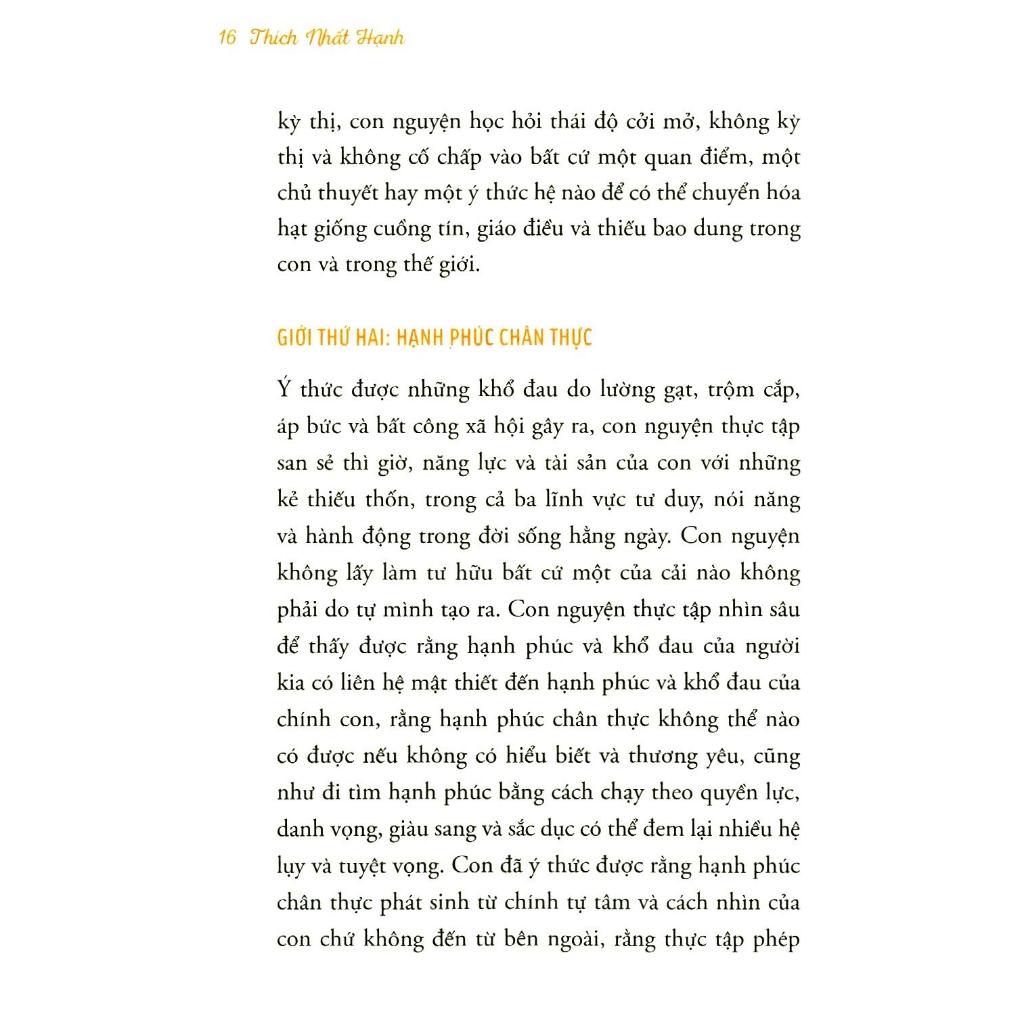 16 Thích Nhất Hạnh

kỳ thị, con nguyện học hỏi thái độ cởi mở, không kỳ thị và không cố chấp vào bất cứ một quan điểm, một chủ thuyết hay một ý thức hệ nào để có thể chuyển hóa hạt giống cuồng tín, giáo điều và thiếu bao dung trong con và trong thế giới.

GIỚI THỨ HAI: HẠNH PHÚC CHÂN THỰC

Ý thức được những khổ đau do lường gạt, trộm cắp, áp bức và bất công xã hội gây ra, con nguyện thực tập san sẻ thì giờ, năng lực và tài sản của con với những kẻ thiếu thốn, trong cả ba lĩnh vực tư duy, nói năng và hành động trong đời sống hằng ngày. Con nguyện không lấy làm tư hữu bất cứ một của cải nào không phải do tự mình tạo ra. Con nguyện thực tập nhìn sâu để thấy được rằng hạnh phúc và khổ đau của người kia có liên hệ mật thiết đến hạnh phúc và khổ đau của chính con, rằng hạnh phúc chân thực không thể nào có được nếu không có hiểu biết và thương yêu, cũng như đi tìm hạnh phúc bằng cách chạy theo quyền lực, danh vọng, giàu sang và sắc dục có thể đem lại nhiều hệ lụy và tuyệt vọng. Con đã ý thức được rằng hạnh phúc chân thực phát sinh từ chính tự tâm và cách nhìn của con chứ không đến từ bên ngoài, rằng thực tập phép